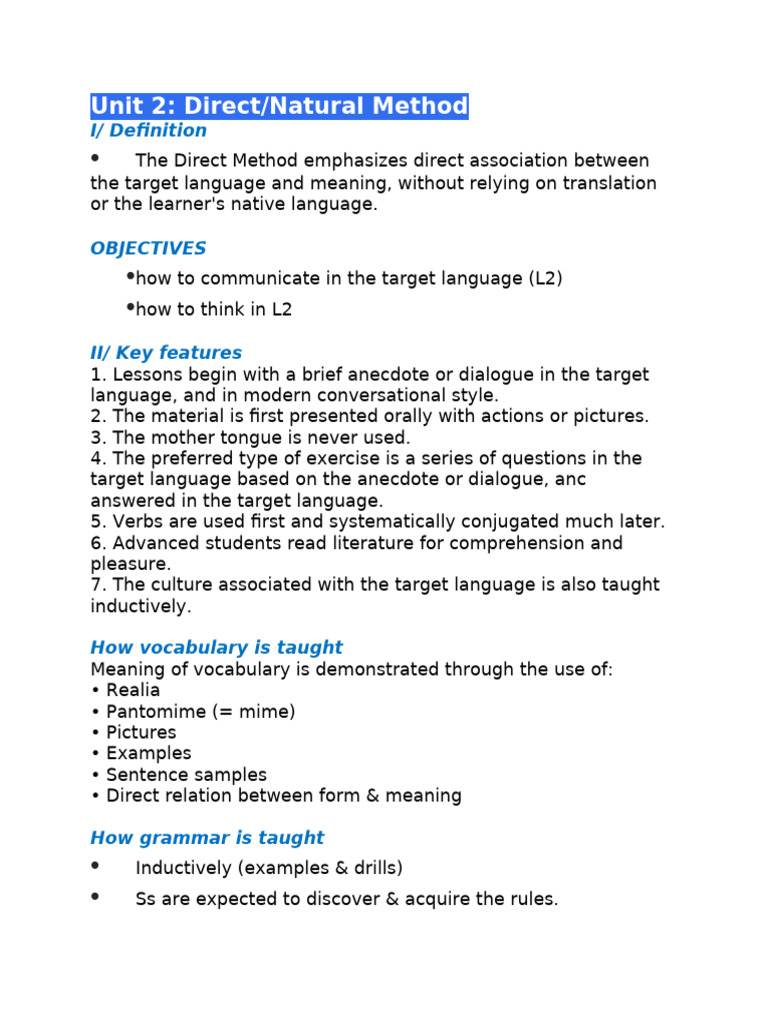 Unit 2: Direct/Natural Method

I/ Definition

• The Direct Method emphasizes direct association between the target language and meaning, without relying on translation or the learner's native language.

OBJECTIVES

•how to communicate in the target language (L2)

•how to think in L2

II/ Key features

1. Lessons begin with a brief anecdote or dialogue in the target language, and in modern conversational style.
2. The material is first presented orally with actions or pictures.
3. The mother tongue is never used.
4. The preferred type of exercise is a series of questions in the target language based on the anecdote or dialogue, anc answered in the target language.
5. Verbs are used first and systematically conjugated much later.
6. Advanced students read literature for comprehension and pleasure.
7. The culture associated with the target language is also taught inductively.

How vocabulary is taught

Meaning of vocabulary is demonstrated through the use of:
• Realia
• Pantomime (= mime)
• Pictures
• Examples
• Sentence samples
• Direct relation between form & meaning

How grammar is taught

• Inductively (examples & drills)

• Ss are expected to discover & acquire the rules.